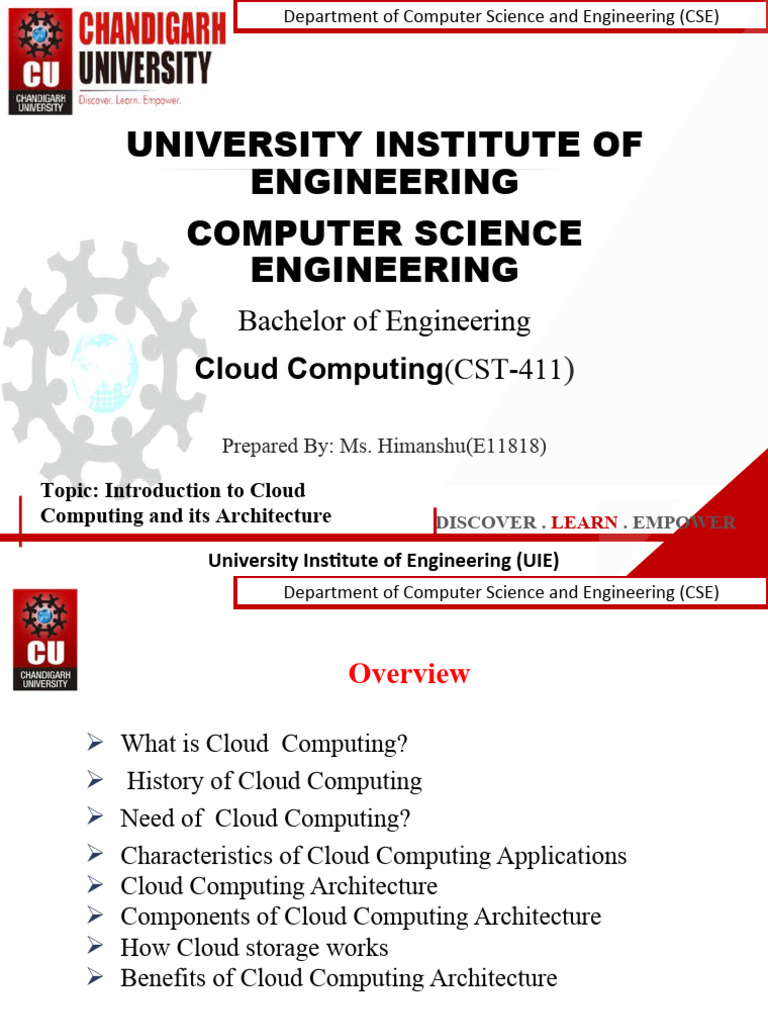 CU CHANDIGARH UNIVERSITY
CHANDIGARH UNIVERSITY
Discover. Learn. Empower.

Department of Computer Science and Engineering (CSE)

UNIVERSITY INSTITUTE OF ENGINEERING

COMPUTER SCIENCE ENGINEERING

Bachelor of Engineering

Cloud Computing(CST-411)

Prepared By: Ms. Himanshu(E11818)

Topic: Introduction to Cloud Computing and its Architecture

DISCOVER . LEARN . EMPOWER

University Institute of Engineering (UIE)

CU CHANDIGARH UNIVERSITY

Department of Computer Science and Engineering (CSE)

Overview

➢ What is Cloud Computing?
➢ History of Cloud Computing
➢ Need of Cloud Computing?
➢ Characteristics of Cloud Computing Applications
➢ Cloud Computing Architecture
➢ Components of Cloud Computing Architecture
➢ How Cloud storage works
➢ Benefits of Cloud Computing Architecture